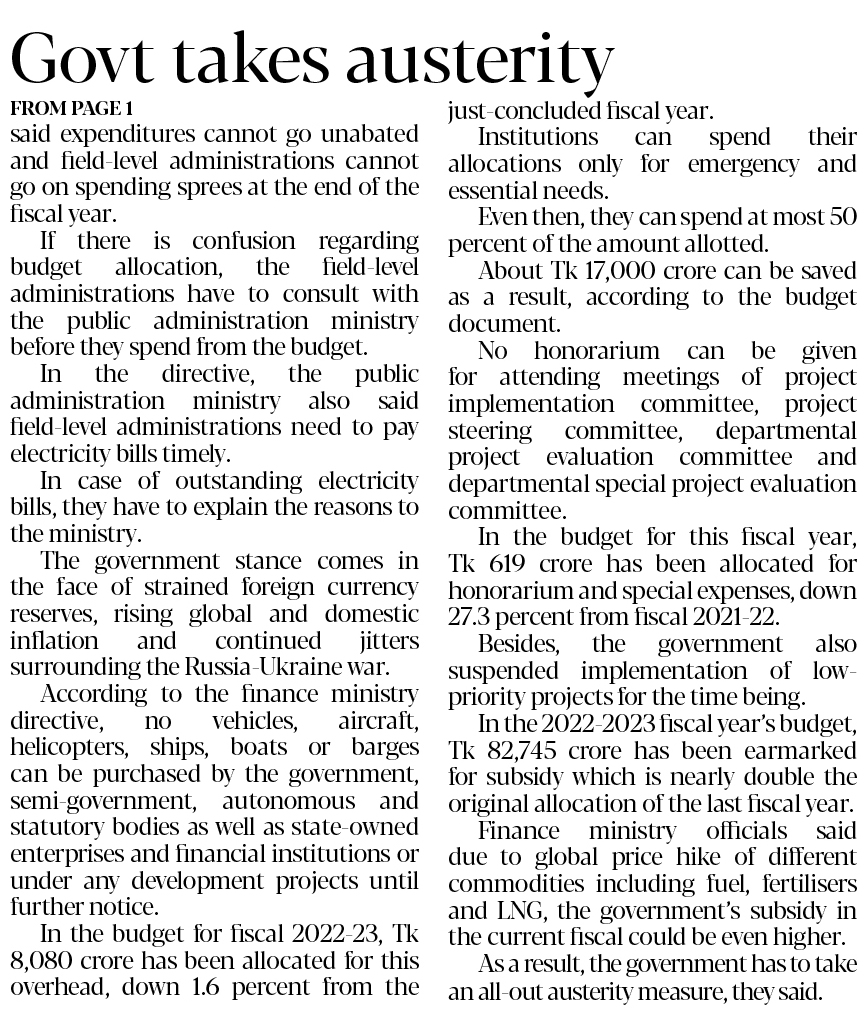 Govt takes austerity

FROM PAGE 1

said expenditures cannot go unabated and field-level administrations cannot go on spending sprees at the end of the fiscal year.

If there is confusion regarding budget allocation, the field-level administrations have to consult with the public administration ministry before they spend from the budget.

In the directive, the public administration ministry also said field-level administrations need to pay electricity bills timely.

In case of outstanding electricity bills, they have to explain the reasons to the ministry.

The government stance comes in the face of strained foreign currency reserves, rising global and domestic inflation and continued jitters surrounding the Russia-Ukraine war.

According to the finance ministry directive, no vehicles, aircraft, helicopters, ships, boats or barges can be purchased by the government, semi-government, autonomous and statutory bodies as well as state-owned enterprises and financial institutions or under any development projects until further notice.

In the budget for fiscal 2022-23, Tk 8,080 crore has been allocated for this overhead, down 1.6 percent from the just-concluded fiscal year.

Institutions can spend their allocations only for emergency and essential needs.

Even then, they can spend at most 50 percent of the amount allotted.

About Tk 17,000 crore can be saved as a result, according to the budget document.

No honorarium can be given for attending meetings of project implementation committee, project steering committee, departmental project evaluation committee and departmental special project evaluation committee.

In the budget for this fiscal year, Tk 619 crore has been allocated for honorarium and special expenses, down 27.3 percent from fiscal 2021-22.

Besides, the government also suspended implementation of low-priority projects for the time being.

In the 2022-2023 fiscal year's budget, Tk 82,745 crore has been earmarked for subsidy which is nearly double the original allocation of the last fiscal year.

Finance ministry officials said due to global price hike of different commodities including fuel, fertilisers and LNG, the government's subsidy in the current fiscal could be even higher.

As a result, the government has to take an all-out austerity measure, they said.